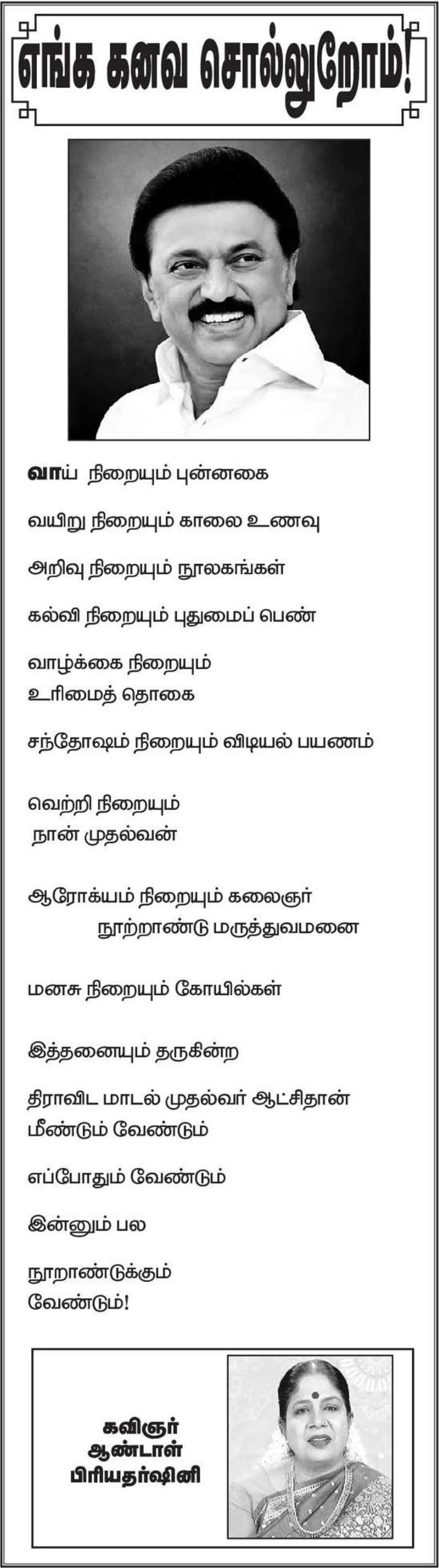 எங்க கனவ சொல்லுறோம்!

வாய் நிறையும் புன்னகை

வயிறு நிறையும் காலை உணவு

அறிவு நிறையும் நூலகங்கள்

கல்வி நிறையும் புதுமைப் பெண்

வாழ்க்கை நிறையும்
உரிமைத் தொகை

சந்தோஷம் நிறையும் விடியல் பயணம்

வெற்றி நிறையும்
நான் முதல்வன்

ஆரோக்யம் நிறையும் கலைஞர்
நூற்றாண்டு மருத்துவமனை

மனசு நிறையும் கோயில்கள்

இத்தனையும் தருகின்ற

திராவிட மாடல் முதல்வர் ஆட்சிதான்
மீண்டும் வேண்டும்

எப்போதும் வேண்டும்

இன்னும் பல

நூறாண்டுக்கும்
வேண்டும்!

கவிஞர்
ஆண்டாள்
பிரியதர்ஷினி